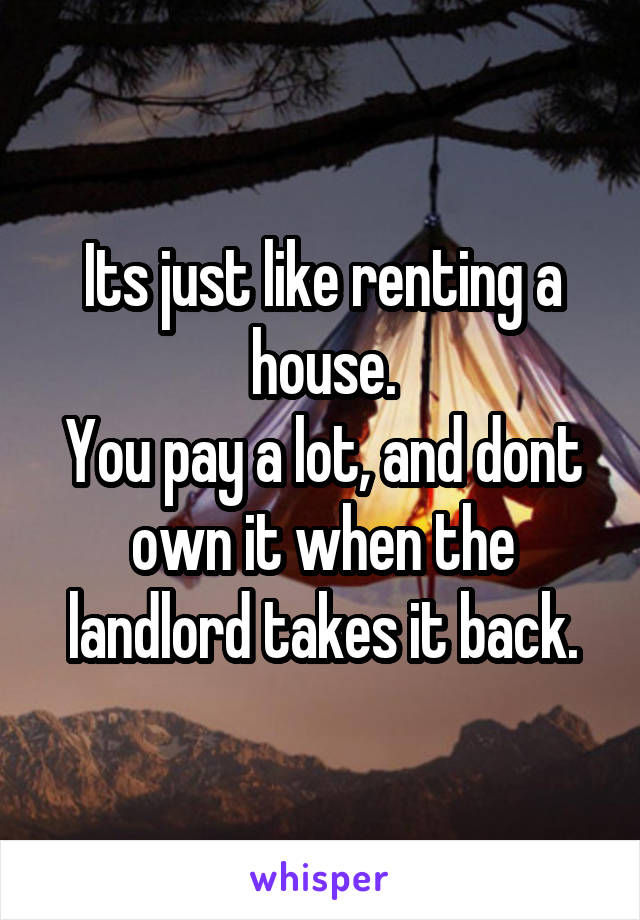 Its just like renting a house.
You pay a lot, and dont own it when the landlord takes it back.

whisper